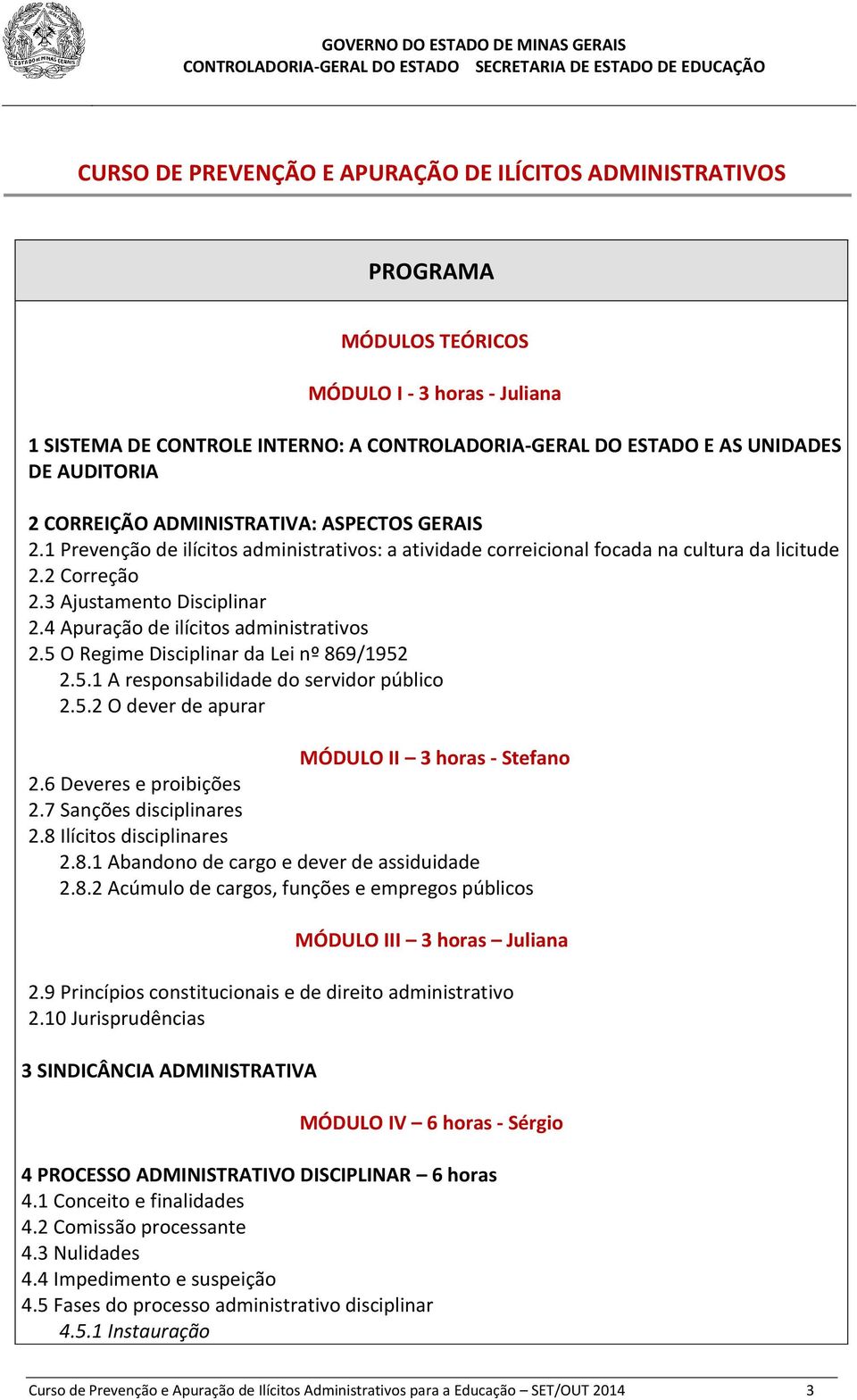 ESTADO DE MINAS GERAIS

GOVERNO DO ESTADO DE MINAS GERAIS
CONTROLADORIA-GERAL DO ESTADO SECRETARIA DE ESTADO DE EDUCAÇÃO

CURSO DE PREVENÇÃO E APURAÇÃO DE ILÍCITOS ADMINISTRATIVOS

PROGRAMA

MÓDULOS TEÓRICOS

MÓDULO I - 3 horas - Juliana

1 SISTEMA DE CONTROLE INTERNO: A CONTROLADORIA-GERAL DO ESTADO E AS UNIDADES DE AUDITORIA

2 CORREIÇÃO ADMINISTRATIVA: ASPECTOS GERAIS
2.1 Prevenção de ilícitos administrativos: a atividade correicional focada na cultura da licitude
2.2 Correção
2.3 Ajustamento Disciplinar
2.4 Apuração de ilícitos administrativos
2.5 O Regime Disciplinar da Lei nº 869/1952
2.5.1 A responsabilidade do servidor público
2.5.2 O dever de apurar

MÓDULO II – 3 horas - Stefano

2.6 Deveres e proibições
2.7 Sanções disciplinares
2.8 Ilícitos disciplinares
2.8.1 Abandono de cargo e dever de assiduidade
2.8.2 Acúmulo de cargos, funções e empregos públicos

MÓDULO III – 3 horas – Juliana

2.9 Princípios constitucionais e de direito administrativo
2.10 Jurisprudências

3 SINDICÂNCIA ADMINISTRATIVA

MÓDULO IV – 6 horas - Sérgio

4 PROCESSO ADMINISTRATIVO DISCIPLINAR – 6 horas
4.1 Conceito e finalidades
4.2 Comissão processante
4.3 Nulidades
4.4 Impedimento e suspeição
4.5 Fases do processo administrativo disciplinar
4.5.1 Instauração

Curso de Prevenção e Apuração de Ilícitos Administrativos para a Educação – SET/OUT 2014 3